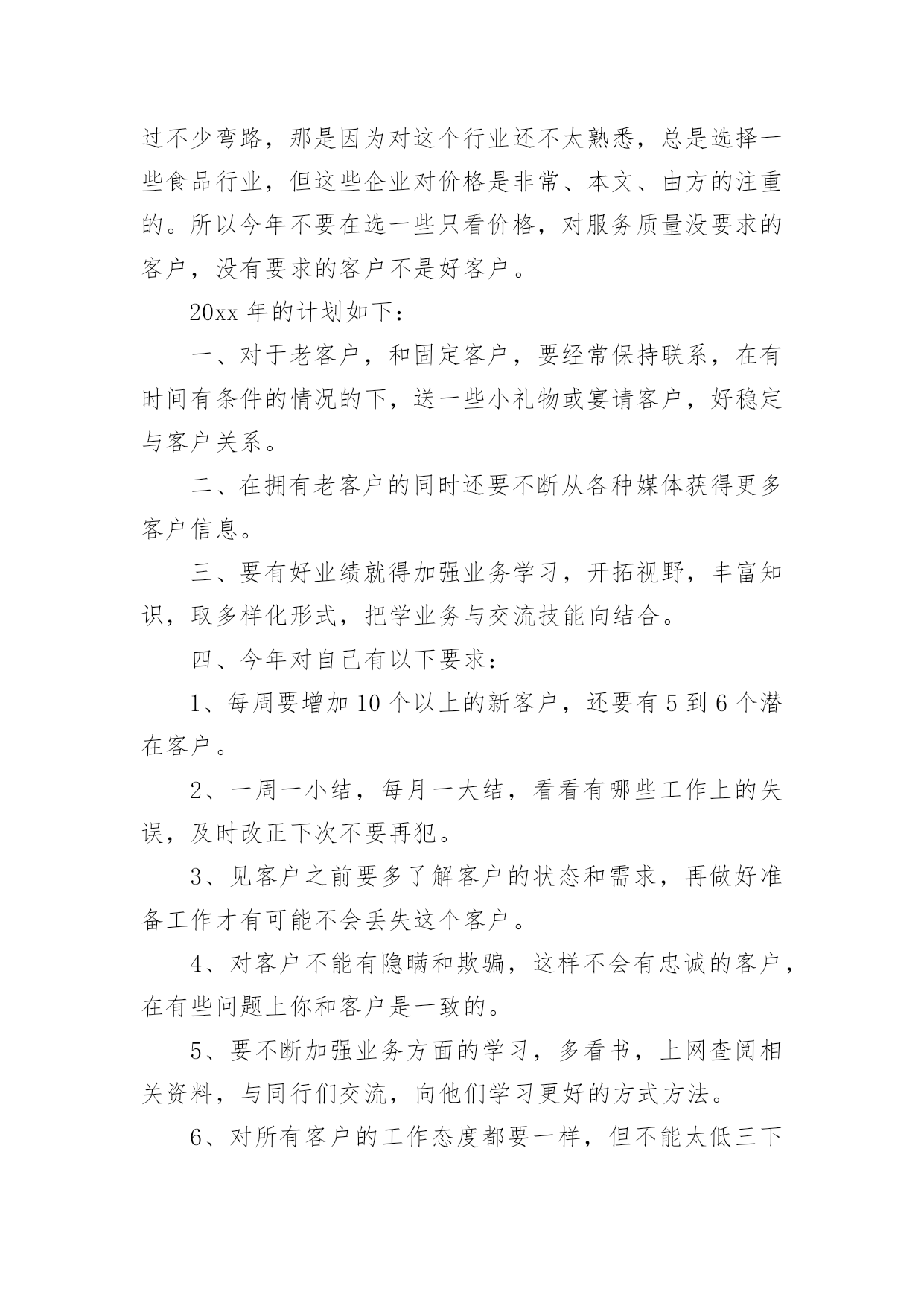 过不少弯路，那是因为对这个行业还不太熟悉，总是选择一些食品行业，但这些企业对价格是非常、本文、由方的注重的。所以今年不要在选一些只看价格，对服务质量没要求的客户，没有要求的客户不是好客户。

20xx 年的计划如下：

一、对于老客户，和固定客户，要经常保持联系，在有时间有条件的情况的下，送一些小礼物或宴请客户，好稳定与客户关系。

二、在拥有老客户的同时还要不断从各种媒体获得更多客户信息。

三、要有好业绩就得加强业务学习，开拓视野，丰富知识，取多样化形式，把学业务与交流技能向结合。

四、今年对自己有以下要求：

1、每周要增加 10 个以上的新客户，还要有 5 到 6 个潜在客户。

2、一周一小结，每月一大结，看看有哪些工作上的失误，及时改正下次不要再犯。

3、见客户之前要多了解客户的状态和需求，再做好准备工作才有可能不会丢失这个客户。

4、对客户不能有隐瞒和欺骗，这样不会有忠诚的客户，在有些问题上你和客户是一致的。

5、要不断加强业务方面的学习，多看书，上网查阅相关资料，与同行们交流，向他们学习更好的方式方法。

6、对所有客户的工作态度都要一样，但不能太低三下